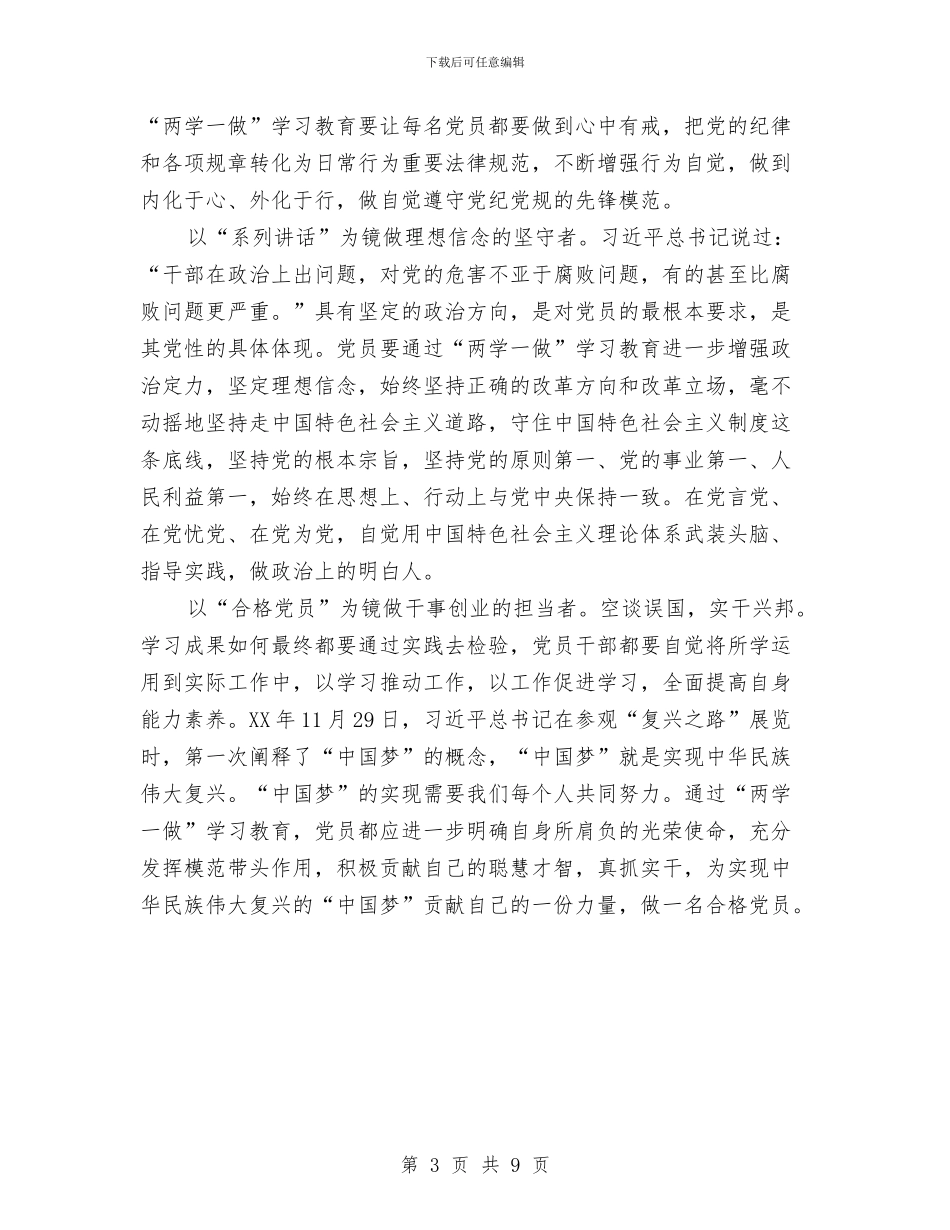 下载后可任意编辑

“两学一做”学习教育要让每名党员都要做到心中有戒，把党的纪律和各项规章转化为日常行为重要法律规范，不断增强行为自觉，做到内化于心、外化于行，做自觉遵守党纪党规的先锋模范。

以“系列讲话”为镜做理想信念的坚守者。习近平总书记说过：“干部在政治上出问题，对党的危害不亚于腐败问题，有的甚至比腐败问题更严重。”具有坚定的政治方向，是对党员的最根本要求，是其党性的具体体现。党员要通过“两学一做”学习教育进一步增强政治定力，坚定理想信念，始终坚持正确的改革方向和改革立场，毫不动摇地坚持走中国特色社会主义道路，守住中国特色社会主义制度这条底线，坚持党的根本宗旨，坚持党的原则第一、党的事业第一、人民利益第一，始终在思想上、行动上与党中央保持一致。在党言党、在党忧党、在党为党，自觉用中国特色社会主义理论体系武装头脑、指导实践，做政治上的明白人。

以“合格党员”为镜做干事创业的担当者。空谈误国，实干兴邦。学习成果如何最终都要通过实践去检验，党员干部都要自觉将所学运用到实际工作中，以学习推动工作，以工作促进学习，全面提高自身能力素养。XX年11月29日，习近平总书记在参观“复兴之路”展览时，第一次阐释了“中国梦”的概念，“中国梦”就是实现中华民族伟大复兴。“中国梦”的实现需要我们每个人共同努力。通过“两学一做”学习教育，党员都应进一步明确自身所肩负的光荣使命，充分发挥模范带头作用，积极贡献自己的聪慧才智，真抓实干，为实现中华民族伟大复兴的“中国梦”贡献自己的一份力量，做一名合格党员。

第 3 页 共 9 页